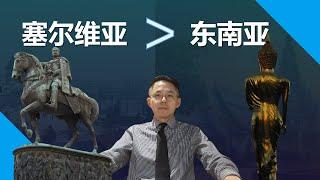 塞尔维亚 > 东南亚